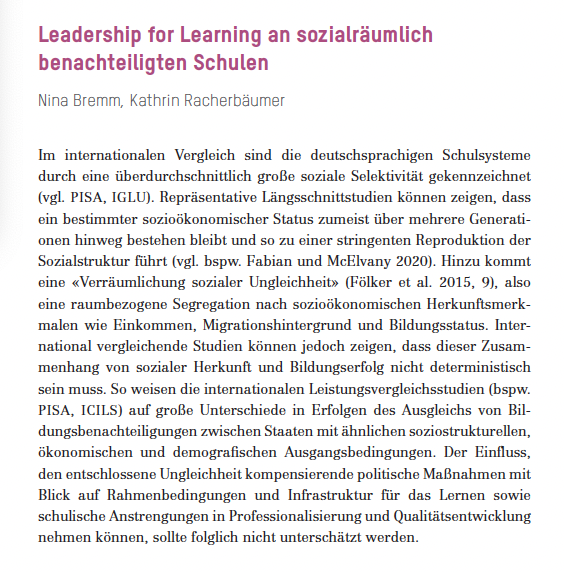 Leadership for Learning an sozialräumlich benachteiligten Schulen

Nina Bremm, Kathrin Racherbäumer

Im internationalen Vergleich sind die deutschsprachigen Schulsysteme durch eine überdurchschnittlich große soziale Selektivität gekennzeichnet (vgl. PISA, IGLU). Repräsentative Längsschnittstudien können zeigen, dass ein bestimmter sozioökonomischer Status zumeist über mehrere Generationen hinweg bestehen bleibt und so zu einer stringenten Reproduktion der Sozialstruktur führt (vgl. bspw. Fabian und McElvany 2020). Hinzu kommt eine «Verräumlichung sozialer Ungleichheit» (Fölker et al. 2015, 9), also eine raumbezogene Segregation nach sozioökonomischen Herkunftsmerkmalen wie Einkommen, Migrationshintergrund und Bildungsstatus. International vergleichende Studien können jedoch zeigen, dass dieser Zusammenhang von sozialer Herkunft und Bildungserfolg nicht deterministisch sein muss. So weisen die internationalen Leistungsvergleichsstudien (bspw. PISA, ICILS) auf große Unterschiede in Erfolgen des Ausgleichs von Bildungsbenachteiligungen zwischen Staaten mit ähnlichen soziostrukturellen, ökonomischen und demografischen Ausgangsbedingungen. Der Einfluss, den entschlossene Ungleichheit kompensierende politische Maßnahmen mit Blick auf Rahmenbedingungen und Infrastruktur für das Lernen sowie schulische Anstrengungen in Professionalisierung und Qualitätsentwicklung nehmen können, sollte folglich nicht unterschätzt werden.